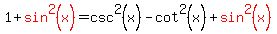 $1+\sin^2(x)=\csc^2(x)-\cot^2(x)+\sin^2(x)$